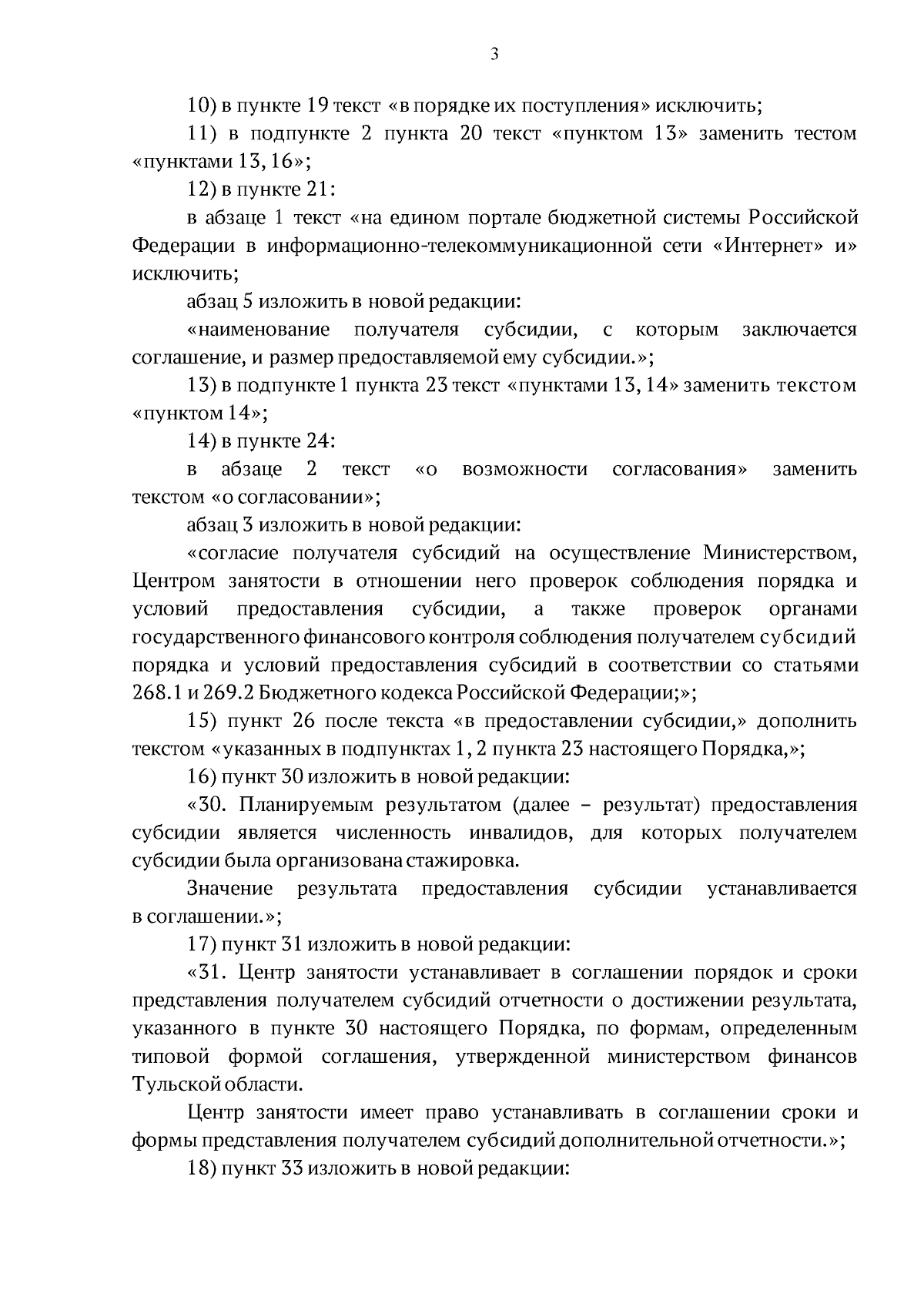 3

10) в пункте 19 текст «в порядке их поступления» исключить;

11) в подпункте 2 пункта 20 текст «пунктом 13» заменить тестом «пунктами 13, 16»;

12) в пункте 21:

в абзаце 1 текст «на едином портале бюджетной системы Российской Федерации в информационно-телекоммуникационной сети «Интернет» и» исключить;

абзац 5 изложить в новой редакции:

«наименование получателя субсидии, с которым заключается соглашение, и размер предоставляемой ему субсидии.»;

13) в подпункте 1 пункта 23 текст «пунктами 13, 14» заменить текстом «пунктом 14»;

14) в пункте 24:

в абзаце 2 текст «о возможности согласования» заменить текстом «о согласовании»;

абзац 3 изложить в новой редакции:

«согласие получателя субсидий на осуществление Министерством, Центром занятости в отношении него проверок соблюдения порядка и условий предоставления субсидии, а также проверок органами государственного финансового контроля соблюдения получателем субсидий порядка и условий предоставления субсидий в соответствии со статьями 268.1 и 269.2 Бюджетного кодекса Российской Федерации;»;

15) пункт 26 после текста «в предоставлении субсидии,» дополнить текстом «указанных в подпунктах 1, 2 пункта 23 настоящего Порядка,»;

16) пункт 30 изложить в новой редакции:

«30. Планируемым результатом (далее – результат) предоставления субсидии является численность инвалидов, для которых получателем субсидии была организована стажировка.

Значение результата предоставления субсидии устанавливается в соглашении.»;

17) пункт 31 изложить в новой редакции:

«31. Центр занятости устанавливает в соглашении порядок и сроки представления получателем субсидий отчетности о достижении результата, указанного в пункте 30 настоящего Порядка, по формам, определенным типовой формой соглашения, утвержденной министерством финансов Тульской области.

Центр занятости имеет право устанавливать в соглашении сроки и формы представления получателем субсидий дополнительной отчетности.»;

18) пункт 33 изложить в новой редакции: